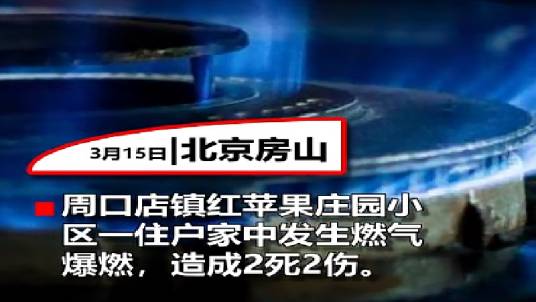 3月15日|北京房山

周口店镇红苹果庄园小区一住户家中发生燃气爆燃，造成2死2伤。